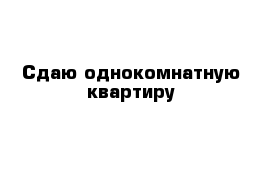 Сдаю однокомнатную квартиру